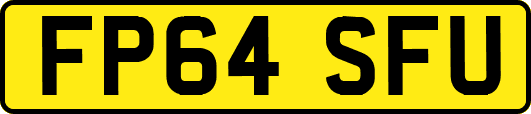 FP64 SFU